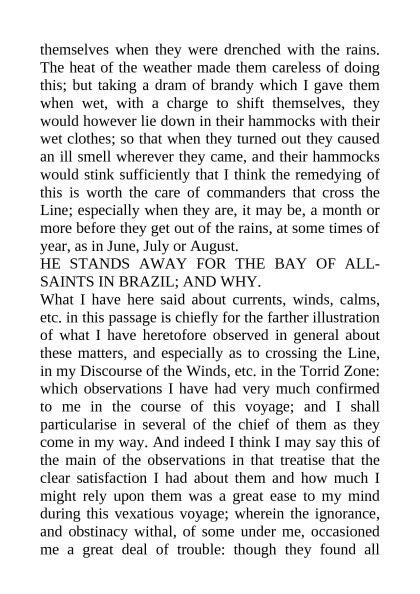 themselves when they were drenched with the rains. The heat of the weather made them careless of doing this; but taking a dram of brandy which I gave them when wet, with a charge to shift themselves, they would however lie down in their hammocks with their wet clothes; so that when they turned out they caused an ill smell wherever they came, and their hammocks would stink sufficiently that I think the remedying of this is worth the care of commanders that cross the Line; especially when they are, it may be, a month or more before they get out of the rains, at some times of year, as in June, July or August.

HE STANDS AWAY FOR THE BAY OF ALL-SAINTS IN BRAZIL; AND WHY.

What I have here said about currents, winds, calms, etc. in this passage is chiefly for the farther illustration of what I have heretofore observed in general about these matters, and especially as to crossing the Line, in my Discourse of the Winds, etc. in the Torrid Zone: which observations I have had very much confirmed to me in the course of this voyage; and I shall particularise in several of the chief of them as they come in my way. And indeed I think I may say this of the main of the observations in that treatise that the clear satisfaction I had about them and how much I might rely upon them was a great ease to my mind during this vexatious voyage; wherein the ignorance, and obstinacy withal, of some under me, occasioned me a great deal of trouble: though they found all